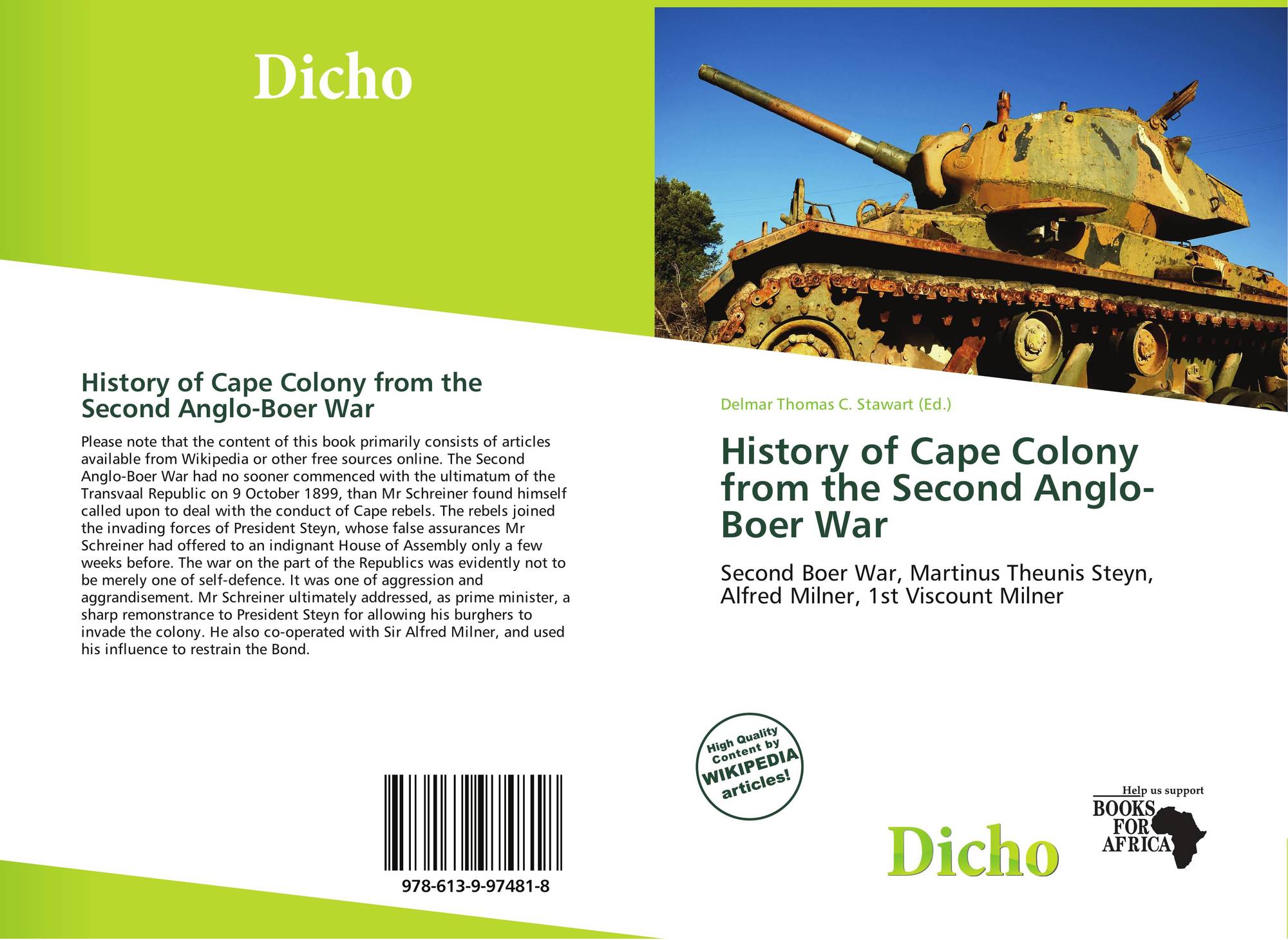 Dicho

History of Cape Colony from the Second Anglo-Boer War

Please note that the content of this book primarily consists of articles available from Wikipedia or other free sources online. The Second Anglo-Boer War had no sooner commenced with the ultimatum of the Transvaal Republic on 9 October 1899, than Mr Schreiner found himself called upon to deal with the conduct of Cape rebels. The rebels joined the invading forces of President Steyn, whose false assurances Mr Schreiner had offered to an indignant House of Assembly only a few weeks before. The war on the part of the Republics was evidently not to be merely one of self-defence. It was one of aggression and aggrandisement. Mr Schreiner ultimately addressed, as prime minister, a sharp remonstrance to President Steyn for allowing his burghers to invade the colony. He also co-operated with Sir Alfred Milner, and used his influence to restrain the Bond.

978-613-9-97481-8

Delmar Thomas C. Stawart (Ed.)

History of Cape Colony from the Second Anglo-Boer War

Second Boer War, Martinus Theunis Steyn, Alfred Milner, 1st Viscount Milner

High Quality Content by WIKIPEDIA articles!

Dicho

Help us support
BOOKS FOR AFRICA